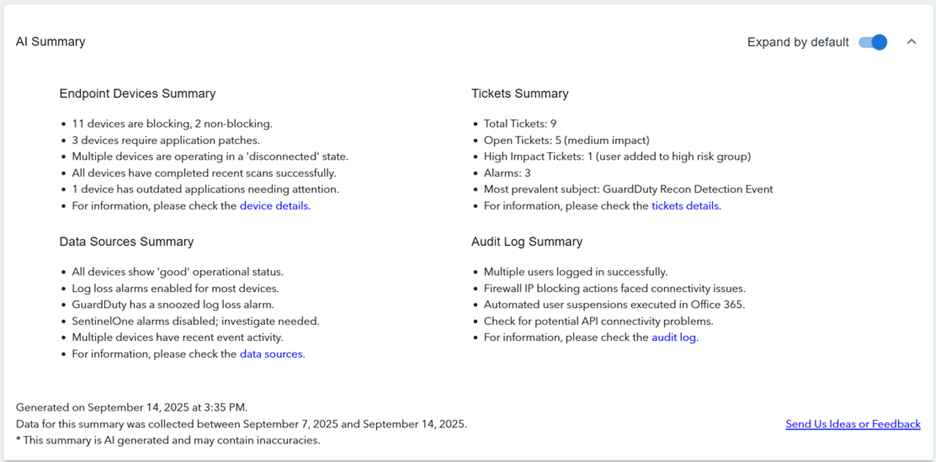 AI Summary

Expand by default

Endpoint Devices Summary

- 11 devices are blocking, 2 non-blocking.
- 3 devices require application patches.
- Multiple devices are operating in a 'disconnected' state.
- All devices have completed recent scans successfully.
- 1 device has outdated applications needing attention.
- For information, please check the device details.

Data Sources Summary

- All devices show 'good' operational status.
- Log loss alarms enabled for most devices.
- GuardDuty has a snoozed log loss alarm.
- SentinelOne alarms disabled; investigate needed.
- Multiple devices have recent event activity.
- For information, please check the data sources.

Tickets Summary

- Total Tickets: 9
- Open Tickets: 5 (medium impact)
- High Impact Tickets: 1 (user added to high risk group)
- Alarms: 3
- Most prevalent subject: GuardDuty Recon Detection Event
- For information, please check the tickets details.

Audit Log Summary

- Multiple users logged in successfully.
- Firewall IP blocking actions faced connectivity issues.
- Automated user suspensions executed in Office 365.
- Check for potential API connectivity problems.
- For information, please check the audit log.

Generated on September 14, 2025 at 3:35 PM.
Data for this summary was collected between September 7, 2025 and September 14, 2025.
* This summary is AI generated and may contain inaccuracies.

Send Us Ideas or Feedback